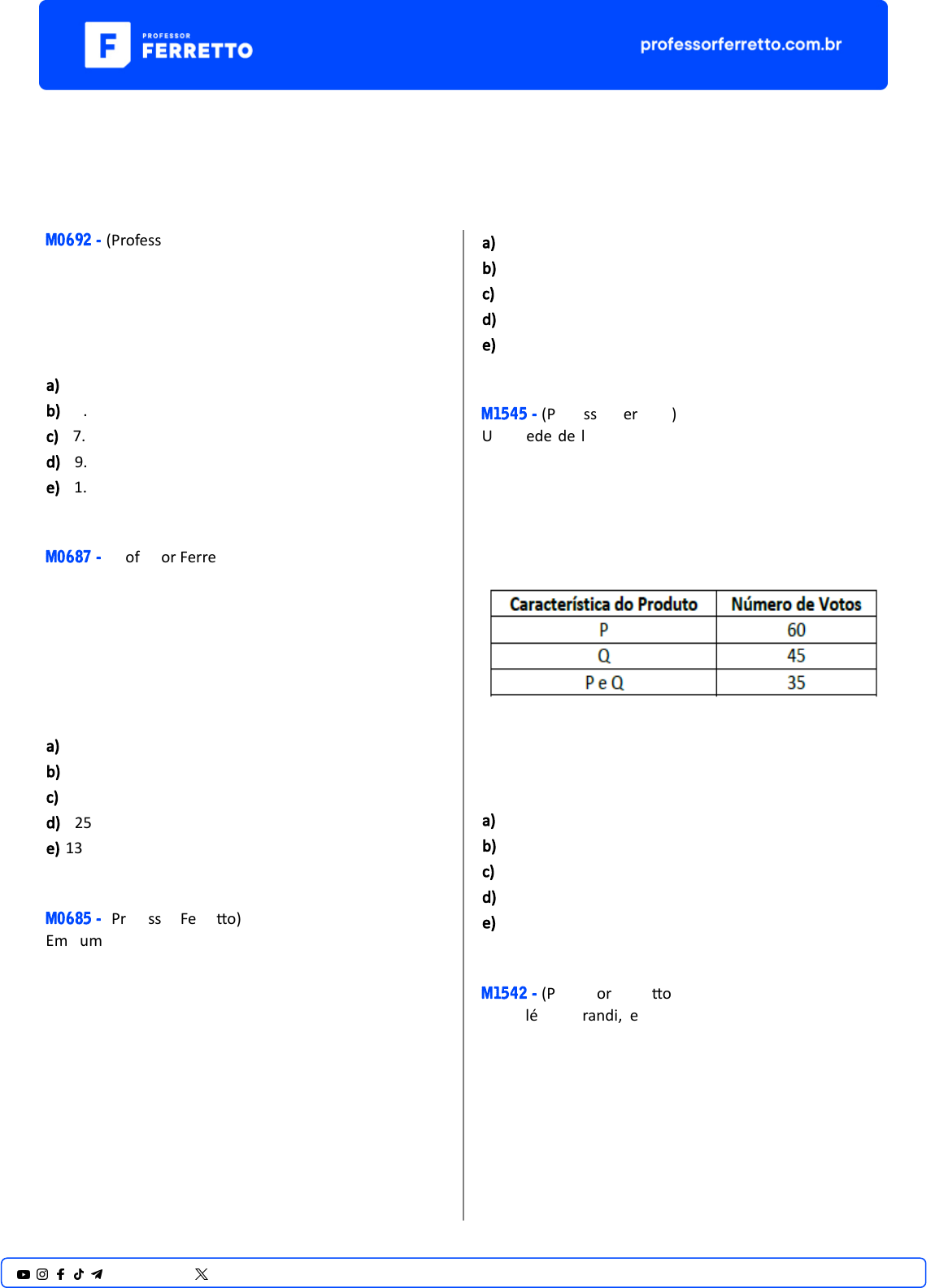 PROFESSOR FERRETTO

professorferretto.com.br

M0692 - (Profess

a)
b) .
c) 7.
d) 9.
e) 1.

M0687 - of or Ferre

a)
b)
c)
d) 25
e) 13

M0685 - Pr ss Fe tto)
Em um

a)
b)
c)
d)
e)

M1545 - (P ss er )
U ede de l

| Característica do Produto | Número de Votos |
|---|---|
| P | 60 |
| Q | 45 |
| P e Q | 35 |

a)
b)
c)
d)
e)

M1542 - (P or tto
lé randi, e